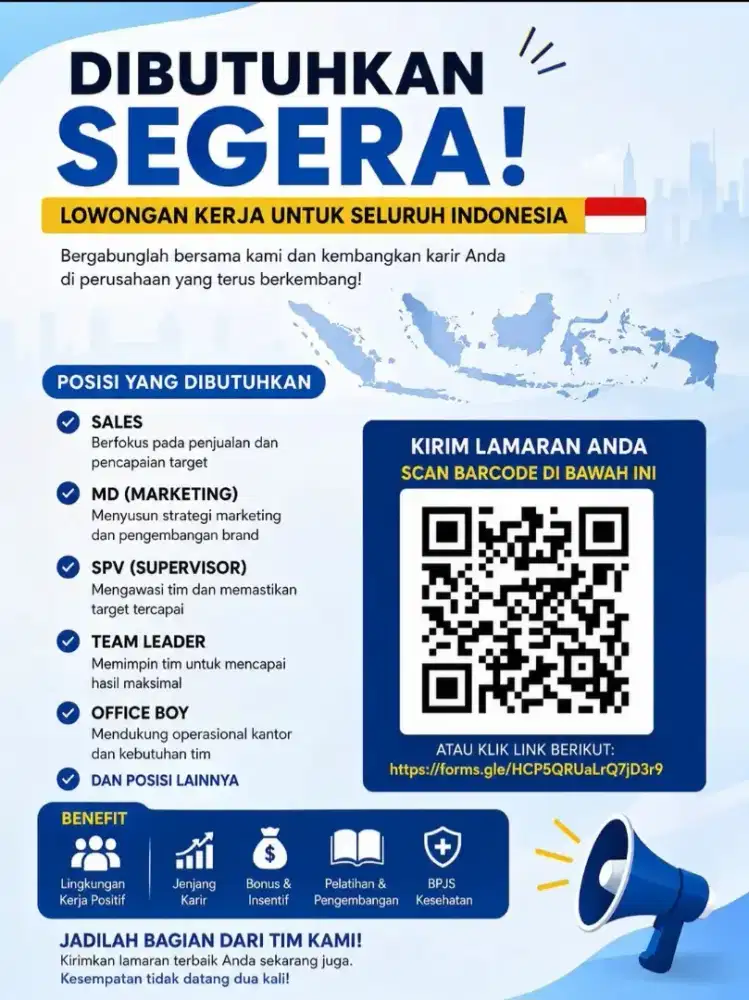 DIBUTUHKAN SEGERA!

LOWONGAN KERJA UNTUK SELURUH INDONESIA

Bergabunglah bersama kami dan kembangkan karir Anda di perusahaan yang terus berkembang!

POSISI YANG DIBUTUHKAN

SALES
Berfokus pada penjualan dan pencapaian target

MD (MARKETING)
Menyusun strategi marketing dan pengembangan brand

SPV (SUPERVISOR)
Mengawasi tim dan memastikan target tercapai

TEAM LEADER
Memimpin tim untuk mencapai hasil maksimal

OFFICE BOY
Mendukung operasional kantor dan kebutuhan tim

DAN POSISI LAINNYA

KIRIM LAMARAN ANDA
SCAN BARCODE DI BAWAH INI

ATAU KLIK LINK BERIKUT:
https://forms.gle/HCP5QRUaLrQ7jD3r9

BENEFIT

Lingkungan Kerja Positif

Jenjang Karir

Bonus & Insentif

Pelatihan & Pengembangan

BPJS Kesehatan

JADILAH BAGIAN DARI TIM KAMI!
Kirimkan lamaran terbaik Anda sekarang juga.
Kesempatan tidak datang dua kali!